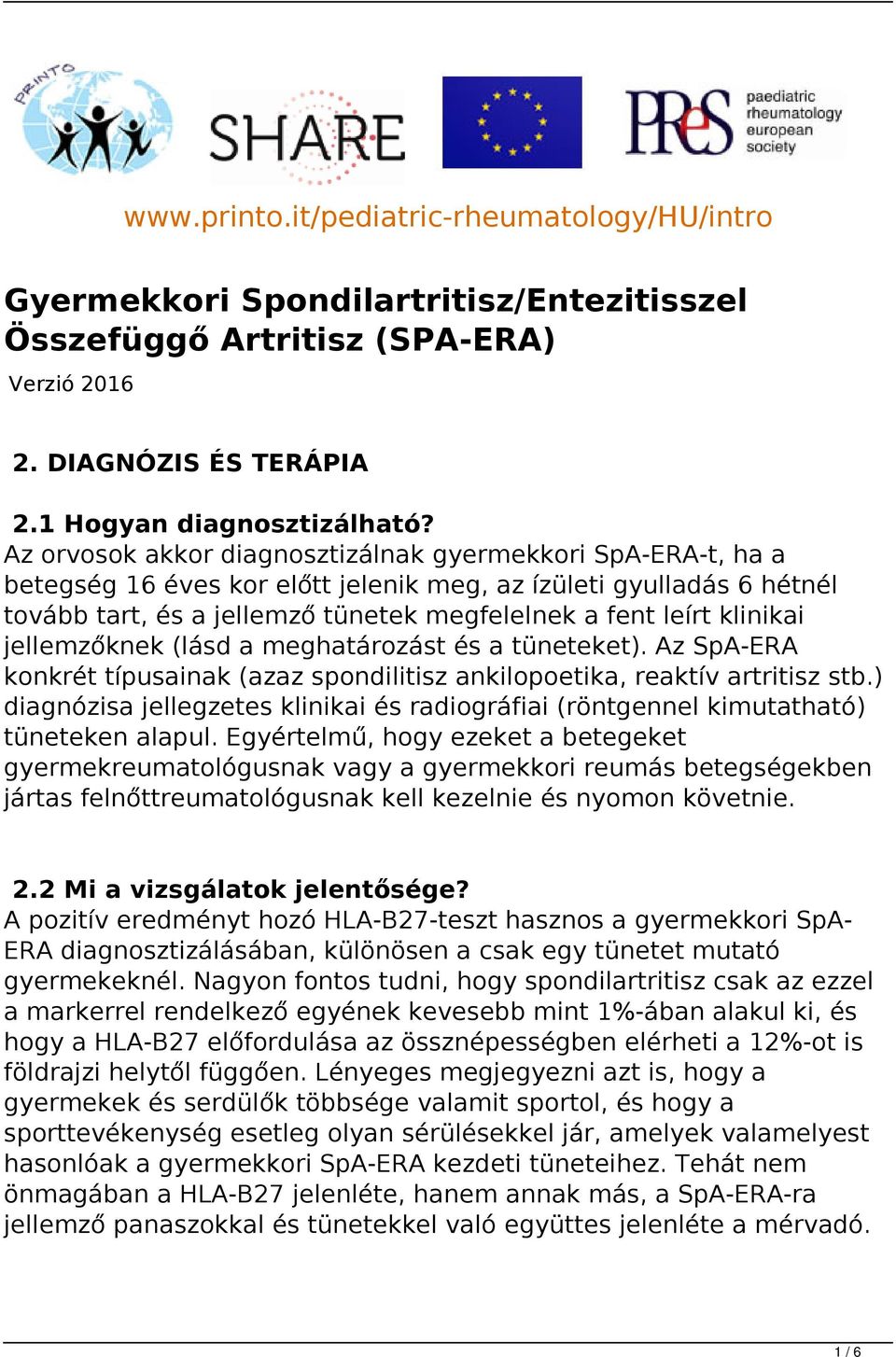 PRINTO

SHARE

PReS paediatric rheumatology european society

www.printo.it/pediatric-rheumatology/HU/intro

Gyermekkori Spondilartritisz/Entezitisszel Összefüggő Artritisz (SPA-ERA)

Verzió 2016

2. DIAGNÓZIS ÉS TERÁPIA

2.1 Hogyan diagnosztizálható?
Az orvosok akkor diagnosztizálnak gyermekkori SpA-ERA-t, ha a betegség 16 éves kor előtt jelenik meg, az ízületi gyulladás 6 hétnél tovább tart, és a jellemző tünetek megfelelnek a fent leírt klinikai jellemzőknek (lásd a meghatározást és a tüneteket). Az SpA-ERA konkrét típusainak (azaz spondilitisz ankilopoetika, reaktív artritisz stb.) diagnózisa jellegzetes klinikai és radiográfiai (röntgennel kimutatható) tüneteken alapul. Egyértelmű, hogy ezeket a betegeket gyermekreumatológusnak vagy a gyermekkori reumás betegségekben jártas felnőttreumatológusnak kell kezelnie és nyomon követnie.

2.2 Mi a vizsgálatok jelentősége?
A pozitív eredményt hozó HLA-B27-teszt hasznos a gyermekkori SpA-ERA diagnosztizálásában, különösen a csak egy tünetet mutató gyermekeknél. Nagyon fontos tudni, hogy spondilartritisz csak az ezzel a markerrel rendelkező egyének kevesebb mint 1%-ában alakul ki, és hogy a HLA-B27 előfordulása az össznépességben elérheti a 12%-ot is földrajzi helytől függően. Lényeges megjegyezni azt is, hogy a gyermekek és serdülők többsége valamit sportol, és hogy a sporttevékenység esetleg olyan sérülésekkel jár, amelyek valamelyest hasonlóak a gyermekkori SpA-ERA kezdeti tüneteihez. Tehát nem önmagában a HLA-B27 jelenléte, hanem annak más, a SpA-ERA-ra jellemző panaszokkal és tünetekkel való együttes jelenléte a mérvadó.

1 / 6